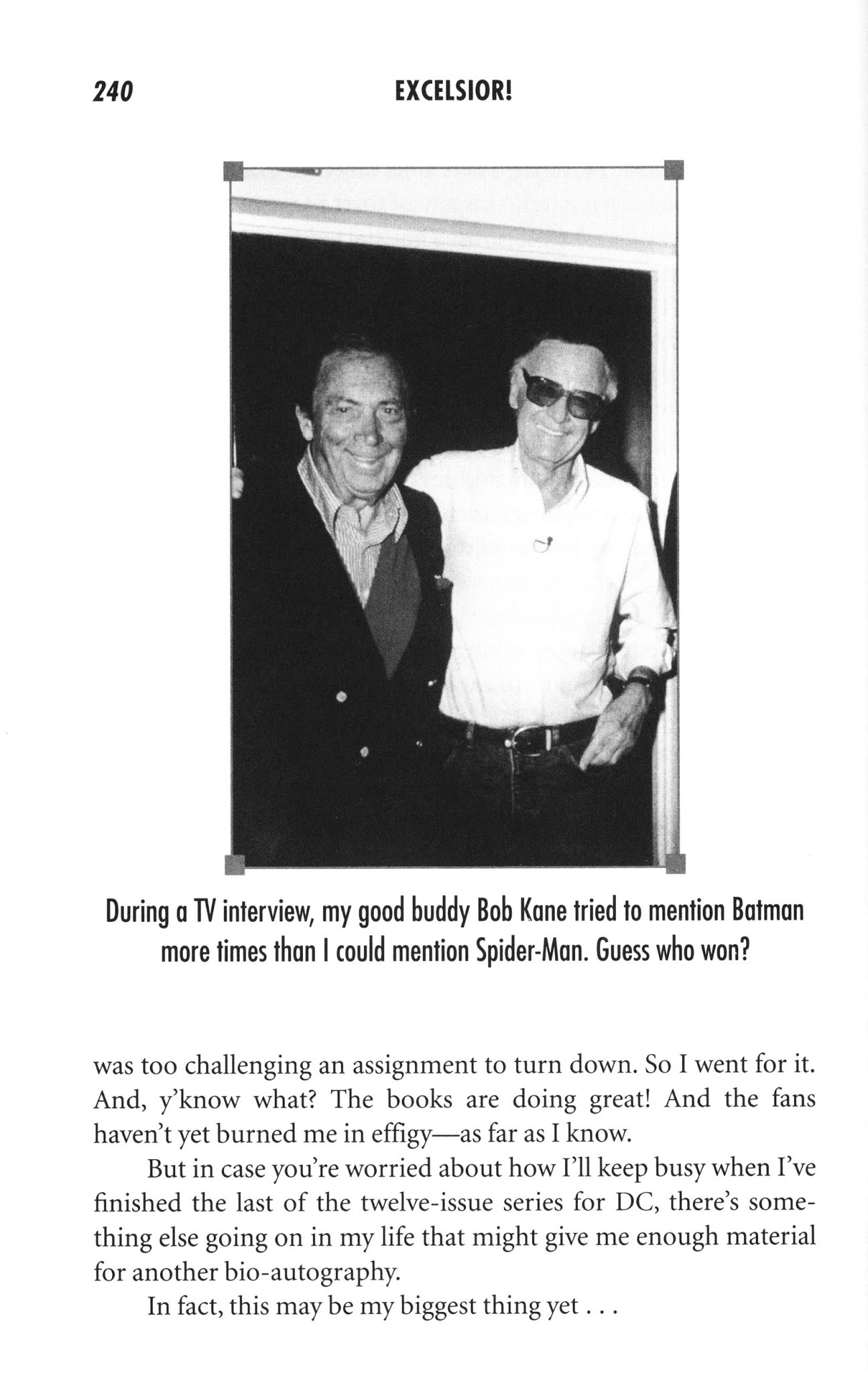 240 EXCELSIOR!

During a TV interview, my good buddy Bob Kane tried to mention Batman more times than I could mention Spider-Man. Guess who won?

was too challenging an assignment to turn down. So I went for it. And, y'know what? The books are doing great! And the fans haven't yet burned me in effigy—as far as I know.

But in case you're worried about how I'll keep busy when I've finished the last of the twelve-issue series for DC, there's something else going on in my life that might give me enough material for another bio-autography.

In fact, this may be my biggest thing yet . . .